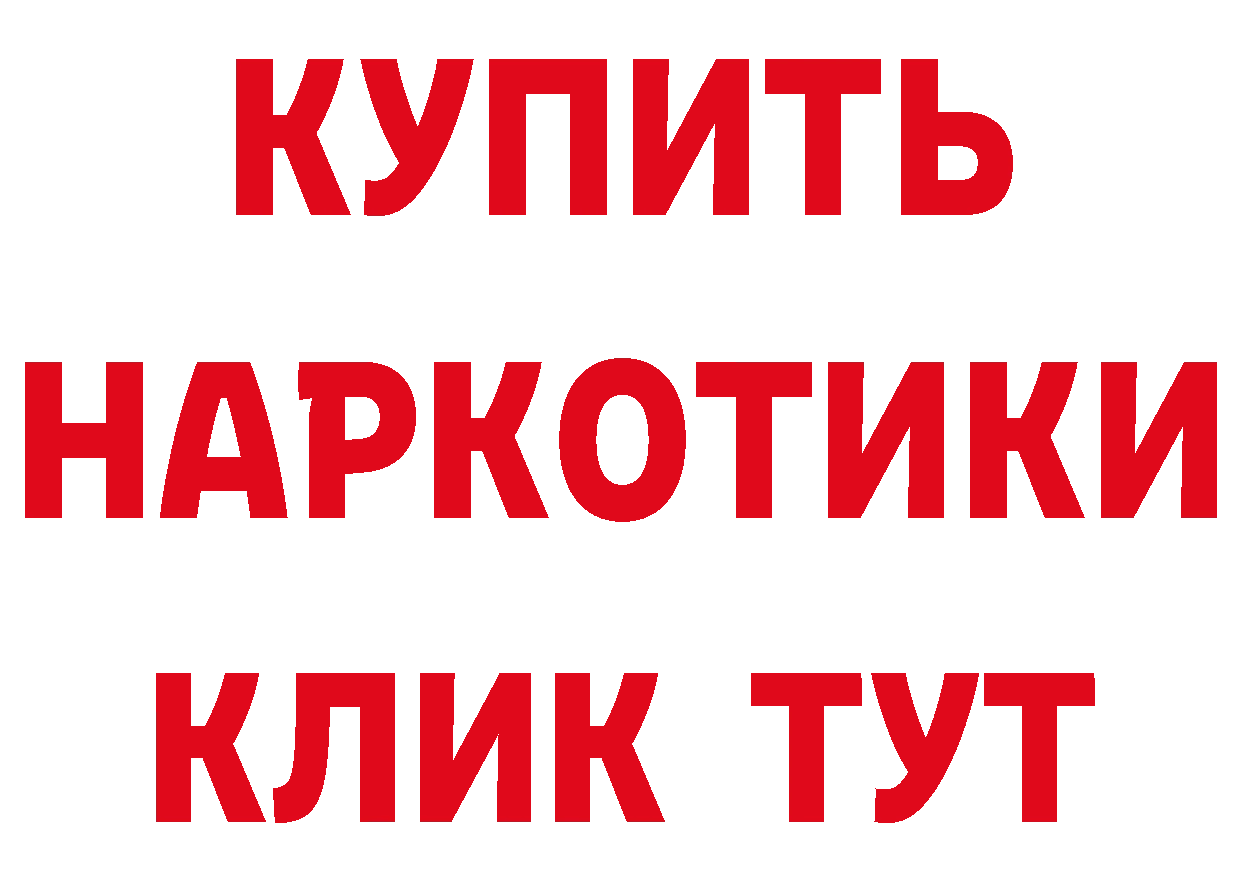 КУПИТЬ
НАРКОТИКИ
КЛИК ТУТ